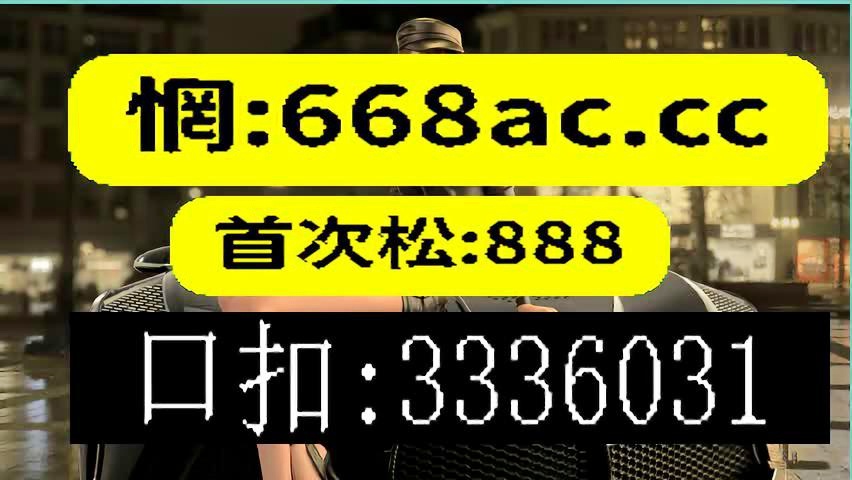 惘:668ac.cc

首次松:888

口扣:3336031